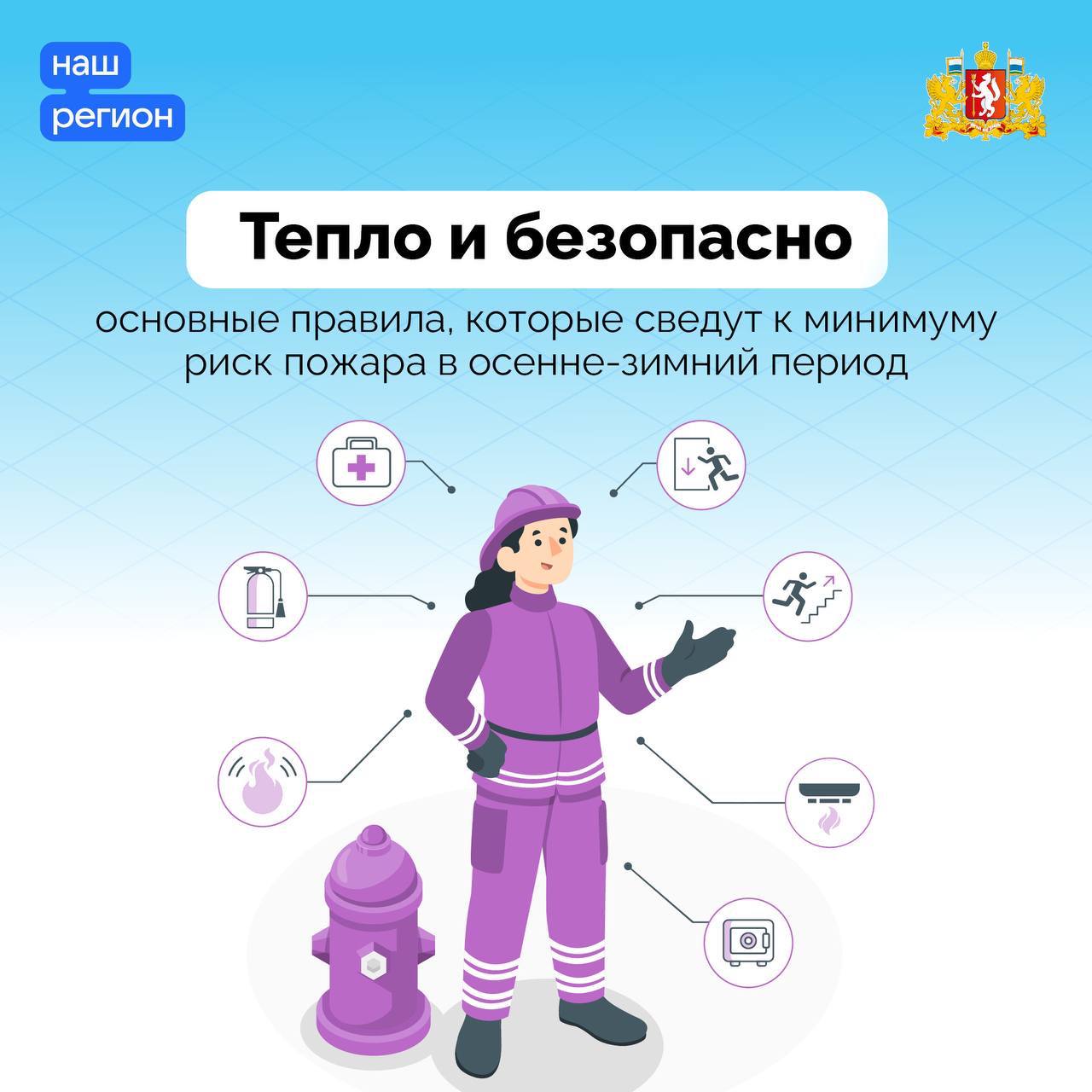 наш
регион

Тепло и безопасно

основные правила, которые сведут к минимуму риск пожара в осенне-зимний период